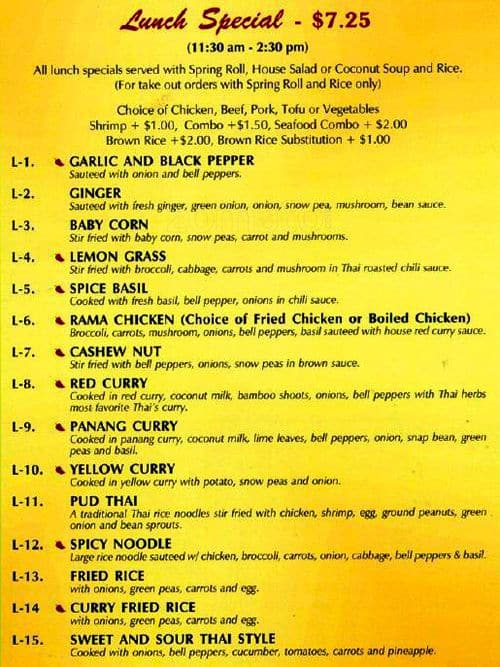 Lunch Special - $7.25

(11:30 am - 2:30 pm)

All lunch specials served with Spring Roll, House Salad or Coconut Soup and Rice. (For take out orders with Spring Roll and Rice only)

Choice of Chicken, Beef, Pork, Tofu or Vegetables
Shrimp + $1.00, Combo +$1.50, Seafood Combo + $2.00
Brown Rice +$2.00, Brown Rice Substitution + $1.00

L-1. GARLIC AND BLACK PEPPER
Sauteed with onion and bell peppers.

L-2. GINGER
Sauteed with fresh ginger, green onion, onion, snow pea, mushroom, bean sauce.

L-3. BABY CORN
Stir fried with baby corn, snow peas, carrot and mushrooms.

L-4. LEMON GRASS
Stir fried with broccoli, cabbage, carrots and mushroom in Thai roasted chili sauce.

L-5. SPICE BASIL
Cooked with fresh basil, bell pepper, onions in chili sauce.

L-6. RAMA CHICKEN (Choice of Fried Chicken or Boiled Chicken)
Broccoli, carrots, mushroom, onions, bell peppers, basil sauteed with house red curry sauce.

L-7. CASHEW NUT
Stir fried with bell peppers, onions, snow peas in brown sauce.

L-8. RED CURRY
Cooked in red curry, coconut milk, bamboo shoots, onions, bell peppers with Thai herbs most favorite Thai's curry.

L-9. PANANG CURRY
Cooked in panang curry, coconut milk, lime leaves, bell peppers, onion, snap bean, green peas and basil.

L-10. YELLOW CURRY
Cooked in yellow curry with potato, snow peas and onion.

L-11. PUD THAI
A traditional Thai rice noodles stir fried with chicken, shrimp, egg, ground peanuts, green onion and bean sprouts.

L-12. SPICY NOODLE
Large rice noodle sauteed w/ chicken, broccoli, carrots, onion, cabbage, bell peppers & basil.

L-13. FRIED RICE
with onions, green peas, carrots and egg.

L-14 CURRY FRIED RICE
with onions, green peas, carrots and egg.

L-15. SWEET AND SOUR THAI STYLE
Cooked with onions, bell peppers, cucumber, tomatoes, carrots and pineapple.